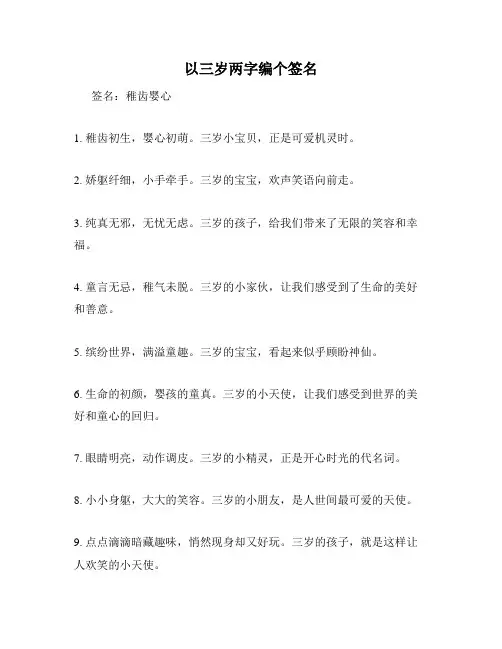 以三岁两字编个签名

签名：稚齿婴心

1. 稚齿初生，婴心初萌。三岁小宝贝，正是可爱机灵时。

2. 娇躯纤细，小手牵手。三岁的宝宝，欢声笑语向前走。

3. 纯真无邪，无忧无虑。三岁的孩子，给我们带来了无限的笑容和幸福。

4. 童言无忌，稚气未脱。三岁的小家伙，让我们感受到了生命的美好和善意。

5. 缤纷世界，满溢童趣。三岁的宝宝，看起来似乎顾盼神仙。

6. 生命的初颜，婴孩的童真。三岁的小天使，让我们感受到世界的美好和童心的回归。

7. 眼睛明亮，动作调皮。三岁的小精灵，正是开心时光的代名词。

8. 小小身躯，大大的笑容。三岁的小朋友，是人世间最可爱的天使。

9. 点点滴滴暗藏趣味，悄然现身却又好玩。三岁的孩子，就是这样让人欢笑的小天使。